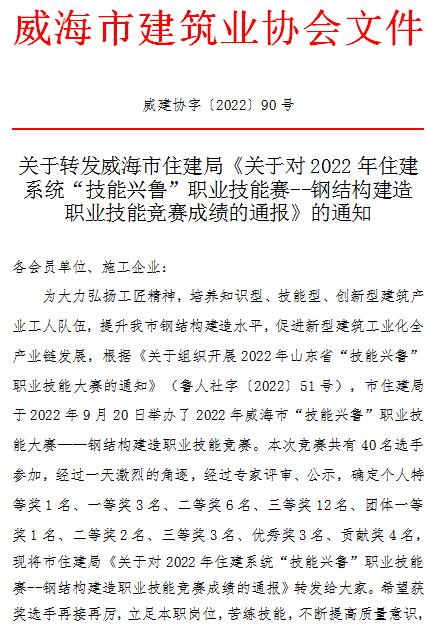 威海市建筑业协会文件

威建协字〔2022〕90号

关于转发威海市住建局《关于对2022年住建系统“技能兴鲁”职业技能赛--钢结构建造职业技能竞赛成绩的通报》的通知

各会员单位、施工企业：

为大力弘扬工匠精神，培养知识型、技能型、创新型建筑产业工人队伍，提升我市钢结构建造水平，促进新型建筑工业化全产业链发展，根据《关于组织开展2022年山东省“技能兴鲁”职业技能大赛的通知》（鲁人社字〔2022〕51号），市住建局于2022年9月20日举办了2022年威海市“技能兴鲁”职业技能大赛——钢结构建造职业技能竞赛。本次竞赛共有40名选手参加，经过一天激烈的角逐，经过专家评审、公示，确定个人特等奖1名、一等奖3名、二等奖6名、三等奖12名、团体一等奖1名、二等奖2名、三等奖3名、优秀奖3名、贡献奖4名，现将市住建局《关于对2022年住建系统“技能兴鲁”职业技能赛--钢结构建造职业技能竞赛成绩的通报》转发给大家。希望获奖选手再接再厉，立足本职岗位，苦练技能，不断提高质量意识，